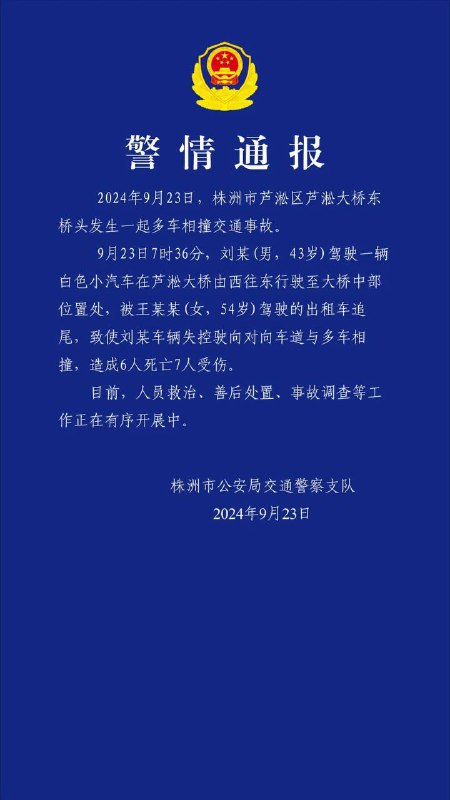 警情通报

2024年9月23日，株洲市芦淞区芦淞大桥东桥头发生一起多车相撞交通事故。

9月23日7时36分，刘某（男，43岁）驾驶一辆白色小汽车在芦淞大桥由西往东行驶至大桥中部位置处，被王某某（女，54岁）驾驶的出租车追尾，致使刘某车辆失控驶向对向车道与多车相撞，造成6人死亡7人受伤。

目前，人员救治、善后处置、事故调查等工作正在有序开展中。

株洲市公安局交通警察支队
2024年9月23日